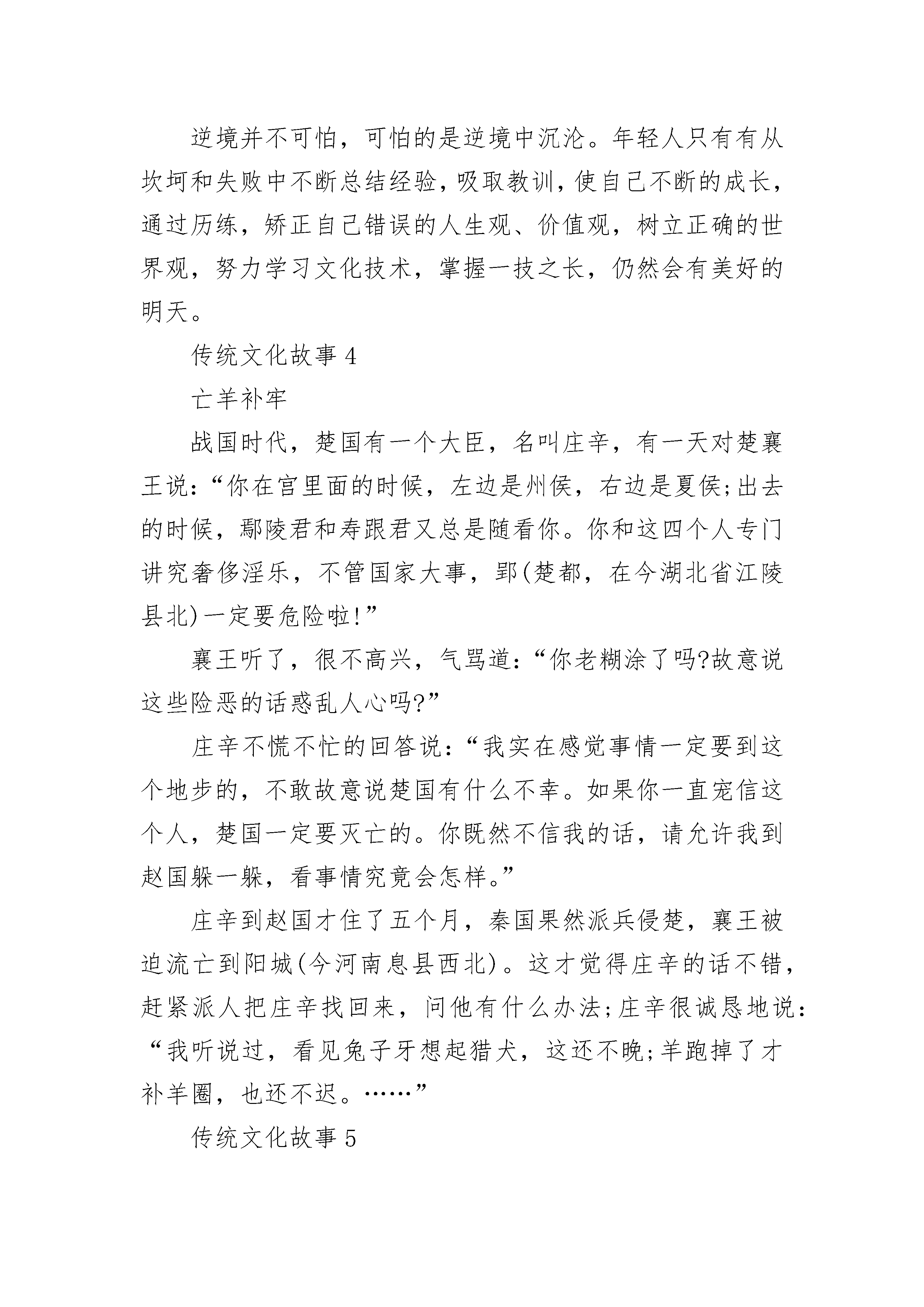 逆境并不可怕，可怕的是逆境中沉沦。年轻人只有有从坎坷和失败中不断总结经验，吸取教训，使自己不断的成长，通过历练，矫正自己错误的人生观、价值观，树立正确的世界观，努力学习文化技术，掌握一技之长，仍然会有美好的明天。

传统文化故事 4

亡羊补牢

战国时代，楚国有一个大臣，名叫庄辛，有一天对楚襄王说：“你在宫里面的时候，左边是州侯，右边是夏侯;出去的时候，鄢陵君和寿跟君又总是随看你。你和这四个人专门讲究奢侈淫乐，不管国家大事，郢(楚都，在今湖北省江陵县北)一定要危险啦!”

襄王听了，很不高兴，气骂道：“你老糊涂了吗?故意说这些险恶的话惑乱人心吗?”

庄辛不慌不忙的回答说：“我实在感觉事情一定要到这个地步的，不敢故意说楚国有什么不幸。如果你一直宠信这个人，楚国一定要灭亡的。你既然不信我的话，请允许我到赵国躲一躲，看事情究竟会怎样。”

庄辛到赵国才住了五个月，秦国果然派兵侵楚，襄王被迫流亡到阳城(今河南息县西北)。这才觉得庄辛的话不错，赶紧派人把庄辛找回来，问他有什么办法;庄辛很诚恳地说：“我听说过，看见兔子牙想起猎犬，这还不晚;羊跑掉了才补羊圈，也还不迟。……”

传统文化故事 5